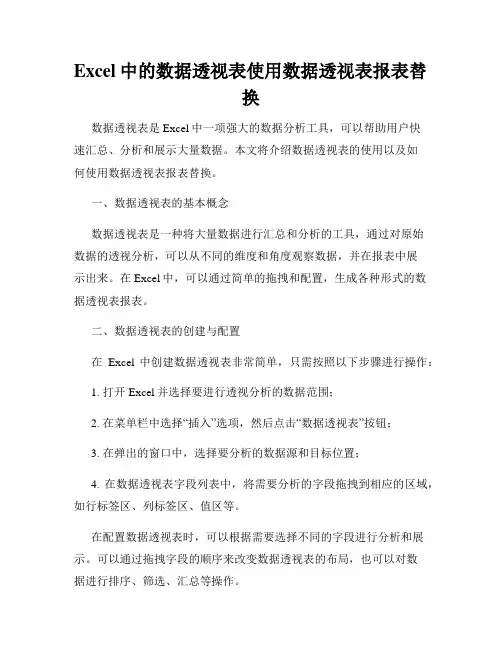 Excel 中的数据透视表使用数据透视表报表替换

数据透视表是 Excel 中一项强大的数据分析工具，可以帮助用户快速汇总、分析和展示大量数据。本文将介绍数据透视表的使用以及如何使用数据透视表报表替换。

一、数据透视表的基本概念

数据透视表是一种将大量数据进行汇总和分析的工具，通过对原始数据的透视分析，可以从不同的维度和角度观察数据，并在报表中展示出来。在 Excel 中，可以通过简单的拖拽和配置，生成各种形式的数据透视表报表。

二、数据透视表的创建与配置

在 Excel 中创建数据透视表非常简单，只需按照以下步骤进行操作：

1. 打开 Excel 并选择要进行透视分析的数据范围；

2. 在菜单栏中选择“插入”选项，然后点击“数据透视表”按钮；

3. 在弹出的窗口中，选择要分析的数据源和目标位置；

4. 在数据透视表字段列表中，将需要分析的字段拖拽到相应的区域，如行标签区、列标签区、值区等。

在配置数据透视表时，可以根据需要选择不同的字段进行分析和展示。可以通过拖拽字段的顺序来改变数据透视表的布局，也可以对数据进行排序、筛选、汇总等操作。